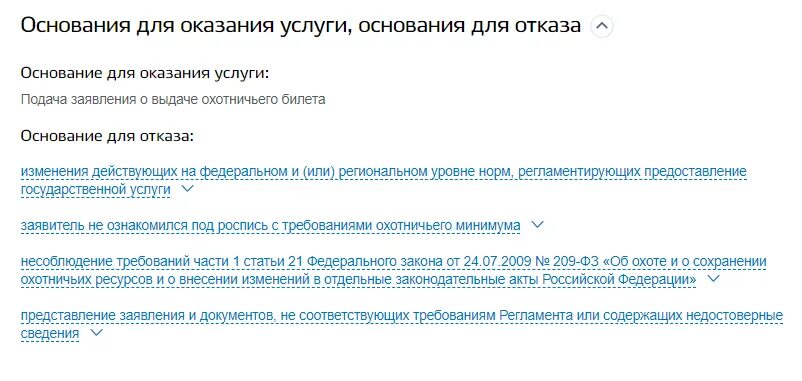 Основания для оказания услуги, основания для отказа

Основание для оказания услуги:

Подача заявления о выдаче охотничьего билета

Основание для отказа:

изменения действующих на федеральном и (или) региональном уровне норм, регламентирующих предоставление государственной услуги

заявитель не ознакомился под роспись с требованиями охотничьего минимума

несоблюдение требований части 1 статьи 21 Федерального закона от 24.07.2009 № 209-ФЗ «Об охоте и о сохранении охотничьих ресурсов и о внесении изменений в отдельные законодательные акты Российской Федерации»

представление заявления и документов, не соответствующих требованиям Регламента или содержащих недостоверные сведения